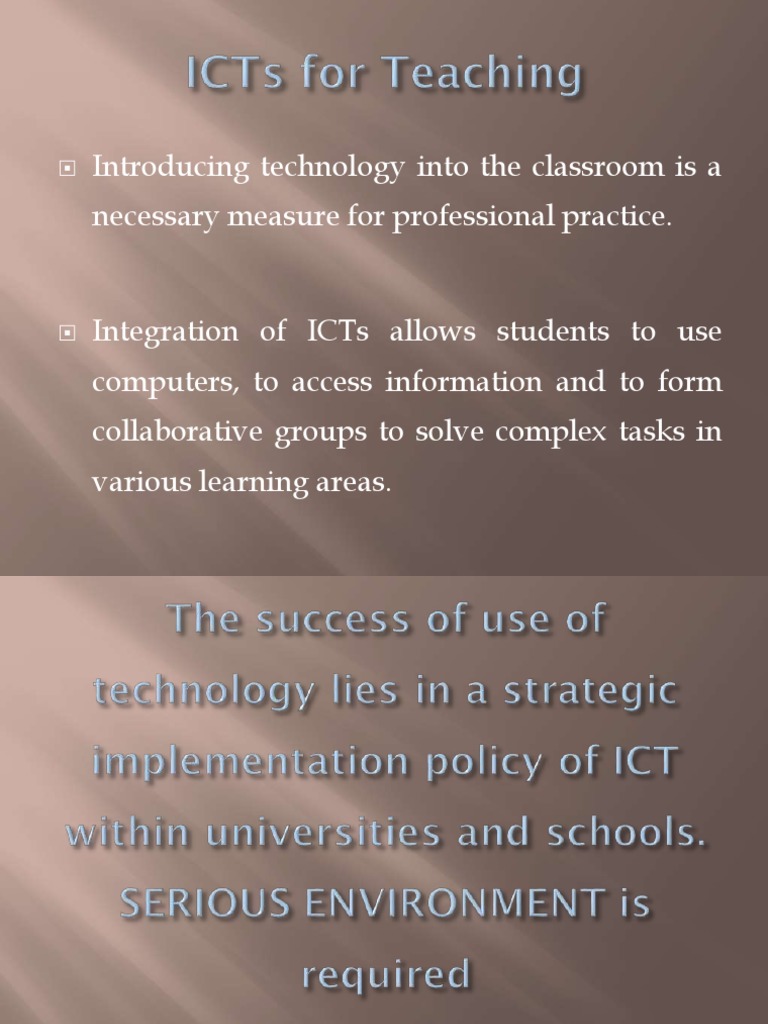 ICTs for Teaching

Introducing technology into the classroom is a necessary measure for professional practice.

Integration of ICTs allows students to use computers, to access information and to form collaborative groups to solve complex tasks in various learning areas.

The success of use of technology lies in a strategic implementation policy of ICT within universities and schools. SERIOUS ENVIRONMENT is required